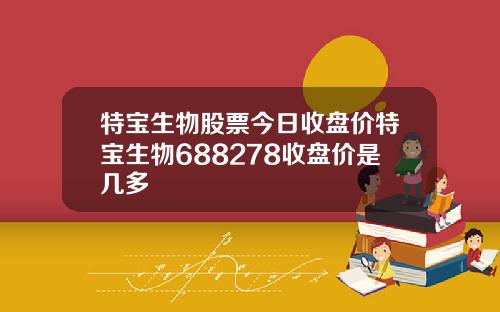 特宝生物股票今日收盘价特宝生物688278收盘价是几多